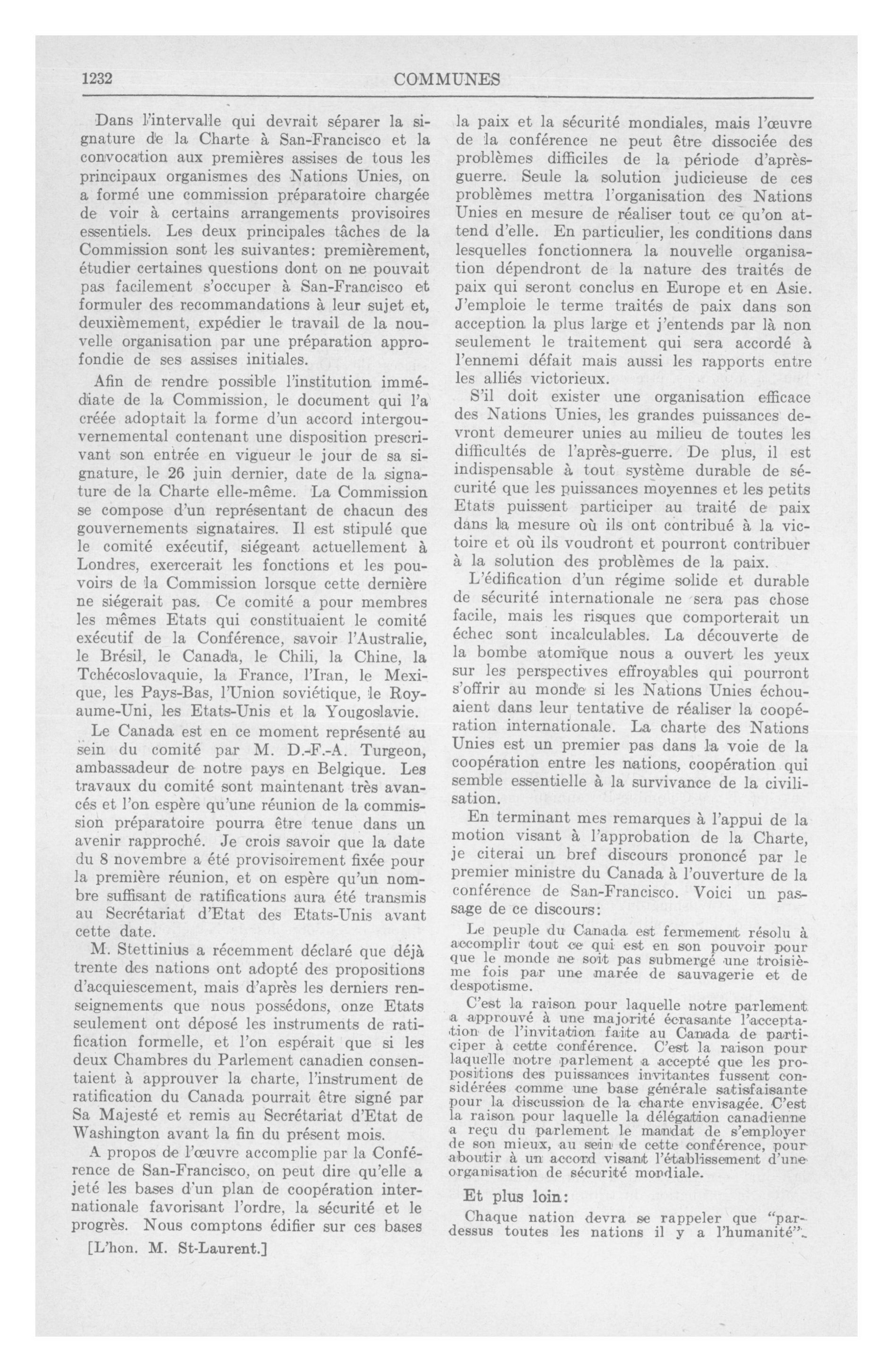 1232 COMMUNES

Dans l'intervalle qui devrait séparer la signature de la Charte à San-Francisco et la convocation aux premières assises de tous les principaux organismes des Nations Unies, on a formé une commission préparatoire chargée de voir à certains arrangements provisoires essentiels. Les deux principales tâches de la Commission sont les suivantes: premièrement, étudier certaines questions dont on ne pouvait pas facilement s'occuper à San-Francisco et formuler des recommandations à leur sujet et, deuxièmement, expédier le travail de la nouvelle organisation par une préparation approfondie de ses assises initiales.

Afin de rendre possible l'institution immédiate de la Commission, le document qui l'a créée adoptait la forme d'un accord intergouvernemental contenant une disposition prescrivant son entrée en vigueur le jour de sa signature, le 26 juin dernier, date de la signature de la Charte elle-même. La Commission se compose d'un représentant de chacun des gouvernements signataires. Il est stipulé que le comité exécutif, siégeant actuellement à Londres, exercerait les fonctions et les pouvoirs de la Commission lorsque cette dernière ne siégerait pas. Ce comité a pour membres les mêmes Etats qui constituaient le comité exécutif de la Conférence, savoir l'Australie, le Brésil, le Canada, le Chili, la Chine, la Tchécoslovaquie, la France, l'Iran, le Mexique, les Pays-Bas, l'Union soviétique, le Royaume-Uni, les Etats-Unis et la Yougoslavie.

Le Canada est en ce moment représenté au sein du comité par M. D.-F.-A. Turgeon, ambassadeur de notre pays en Belgique. Les travaux du comité sont maintenant très avancés et l'on espère qu'une réunion de la commission préparatoire pourra être tenue dans un avenir rapproché. Je crois savoir que la date du 8 novembre a été provisoirement fixée pour la première réunion, et on espère qu'un nombre suffisant de ratifications aura été transmis au Secrétariat d'Etat des Etats-Unis avant cette date.

M. Stettinius a récemment déclaré que déjà trente des nations ont adopté des propositions d'acquiescement, mais d'après les derniers renseignements que nous possédons, onze Etats seulement ont déposé les instruments de ratification formelle, et l'on espérait que si les deux Chambres du Parlement canadien consentaient à approuver la charte, l'instrument de ratification du Canada pourrait être signé par Sa Majesté et remis au Secrétariat d'Etat de Washington avant la fin du présent mois.

A propos de l'œuvre accomplie par la Conférence de San-Francisco, on peut dire qu'elle a jeté les bases d'un plan de coopération internationale favorisant l'ordre, la sécurité et le progrès. Nous comptons édifier sur ces bases

[L'hon. M. St-Laurent.]

la paix et la sécurité mondiales, mais l'œuvre de la conférence ne peut être dissociée des problèmes difficiles de la période d'après-guerre. Seule la solution judicieuse de ces problèmes mettra l'organisation des Nations Unies en mesure de réaliser tout ce qu'on attend d'elle. En particulier, les conditions dans lesquelles fonctionnera la nouvelle organisation dépendront de la nature des traités de paix qui seront conclus en Europe et en Asie. J'emploie le terme traités de paix dans son acception la plus large et j'entends par là non seulement le traitement qui sera accordé à l'ennemi défait mais aussi les rapports entre les alliés victorieux.

S'il doit exister une organisation efficace des Nations Unies, les grandes puissances devront demeurer unies au milieu de toutes les difficultés de l'après-guerre. De plus, il est indispensable à tout système durable de sécurité que les puissances moyennes et les petits Etats puissent participer au traité de paix dans la mesure où ils ont contribué à la victoire et où ils voudront et pourront contribuer à la solution des problèmes de la paix.

L'édification d'un régime solide et durable de sécurité internationale ne sera pas chose facile, mais les risques que comporterait un échec sont incalculables. La découverte de la bombe atomique nous a ouvert les yeux sur les perspectives effroyables qui pourront s'offrir au monde si les Nations Unies échouaient dans leur tentative de réaliser la coopération internationale. La charte des Nations Unies est un premier pas dans la voie de la coopération entre les nations, coopération qui semble essentielle à la survivance de la civilisation.

En terminant mes remarques à l'appui de la motion visant à l'approbation de la Charte, je citerai un bref discours prononcé par le premier ministre du Canada à l'ouverture de la conférence de San-Francisco. Voici un passage de ce discours:

Le peuple du Canada est fermement résolu à accomplir tout ce qui est en son pouvoir pour que le monde ne soit pas submergé une troisième fois par une marée de sauvagerie et de despotisme.

C'est la raison pour laquelle notre parlement a approuvé à une majorité écrasante l'acceptation de l'invitation faite au Canada de participer à cette conférence. C'est la raison pour laquelle notre parlement a accepté que les propositions des puissances invitantes fussent considérées comme une base générale satisfaisante pour la discussion de la charte envisagée. C'est la raison pour laquelle la délégation canadienne a reçu du parlement le mandat de s'employer de son mieux, au sein de cette conférence, pour aboutir à un accord visant l'établissement d'une organisation de sécurité mondiale.

Et plus loin:

Chaque nation devra se rappeler que "par-dessus toutes les nations il y a l'humanité".